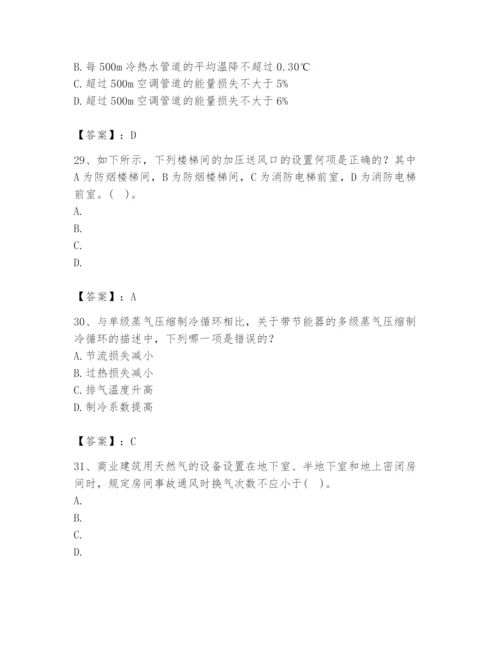 B. 每 500m 冷热水管道的平均温降不超过 0.30℃
C. 超过 500m 空调管道的能量损失不大于 5%
D. 超过 500m 空调管道的能量损失不大于 6%

【答案】：D

29、如下所示，下列楼梯间的加压送风口的设置何项是正确的？其中 A 为防烟楼梯间，B 为防烟楼梯间，C 为消防电梯前室，D 为消防电梯前室。（ ）。
A.
B.
C.
D.

【答案】：A

30、与单级蒸气压缩制冷循环相比，关于带节能器的多级蒸气压缩制冷循环的描述中，下列哪一项是错误的？
A. 节流损失减小
B. 过热损失减小
C. 排气温度升高
D. 制冷系数提高

【答案】：C

31、商业建筑用天然气的设备设置在地下室、半地下室和地上密闭房间时，规定房间事故通风时换气次数不应小于（ ）。
A.
B.
C.
D.